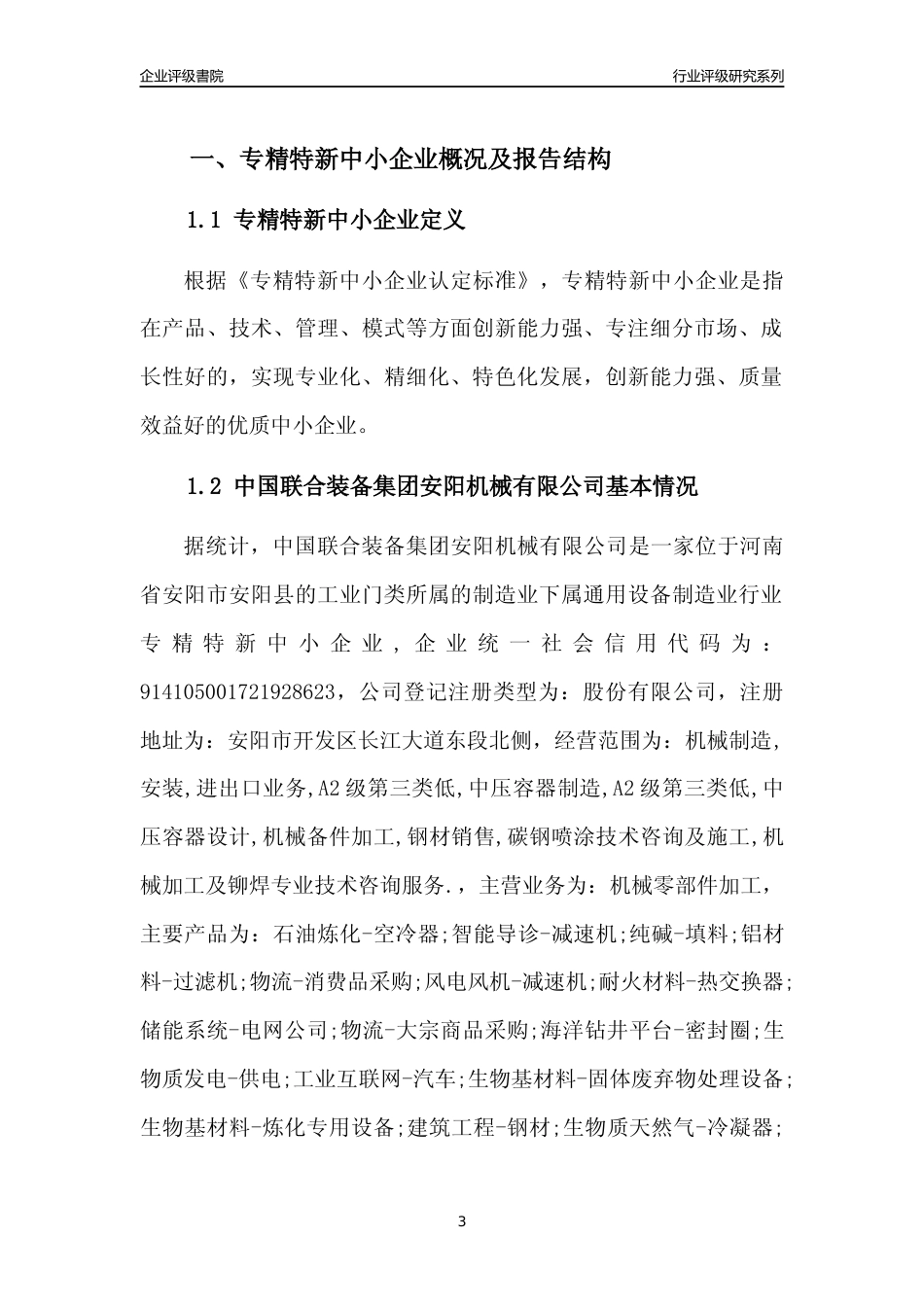 企业评级書院

行业评级研究系列

一、专精特新中小企业概况及报告结构

1.1 专精特新中小企业定义

根据《专精特新中小企业认定标准》，专精特新中小企业是指在产品、技术、管理、模式等方面创新能力强、专注细分市场、成长性好的，实现专业化、精细化、特色化发展，创新能力强、质量效益好的优质中小企业。

1.2 中国联合装备集团安阳机械有限公司基本情况

据统计，中国联合装备集团安阳机械有限公司是一家位于河南省安阳市安阳县的工业门类所属的制造业下属通用设备制造业行业专精特新中小企业，企业统一社会信用代码为：914105001721928623，公司登记注册类型为：股份有限公司，注册地址为：安阳市开发区长江大道东段北侧，经营范围为：机械制造，安装，进出口业务,A2级第三类低,中压容器制造,A2级第三类低,中压容器设计,机械备件加工,钢材销售,碳钢喷涂技术咨询及施工,机械加工及铆焊专业技术咨询服务.，主营业务为：机械零部件加工，主要产品为：石油炼化-空冷器;智能导诊-减速机;纯碱-填料;铝材料-过滤机;物流-消费品采购;风电风机-减速机;耐火材料-热交换器;储能系统-电网公司;物流-大宗商品采购;海洋钻井平台-密封圈;生物质发电-供电;工业互联网-汽车;生物基材料-固体废弃物处理设备;生物基材料-炼化专用设备;建筑工程-钢材;生物质天然气-冷凝器;

3